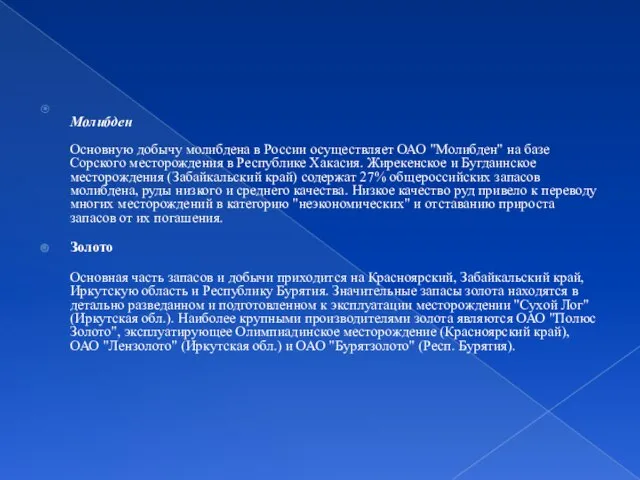 Молибден

Основную добычу молибдена в России осуществляет ОАО "Молибден" на базе Сорского месторождения в Республике Хакасия. Жирекенское и Бугдаинское месторождения (Забайкальский край) содержат 27% общероссийских запасов молибдена, руды низкого и среднего качества. Низкое качество руд привело к переводу многих месторождений в категорию "неэкономических" и отставанию прироста запасов от их погашения.

Золото

Основная часть запасов и добычи приходится на Красноярский, Забайкальский край, Иркутскую область и Республику Бурятия. Значительные запасы золота находятся в детально разведанном и подготовленном к эксплуатации месторождении "Сухой Лог" (Иркутская обл.). Наиболее крупными производителями золота являются ОАО "Полюс Золото", эксплуатирующее Олимпиадинское месторождение (Красноярский край), ОАО "Лензолото" (Иркутская обл.) и ОАО "Бурятзолото" (Респ. Бурятия).